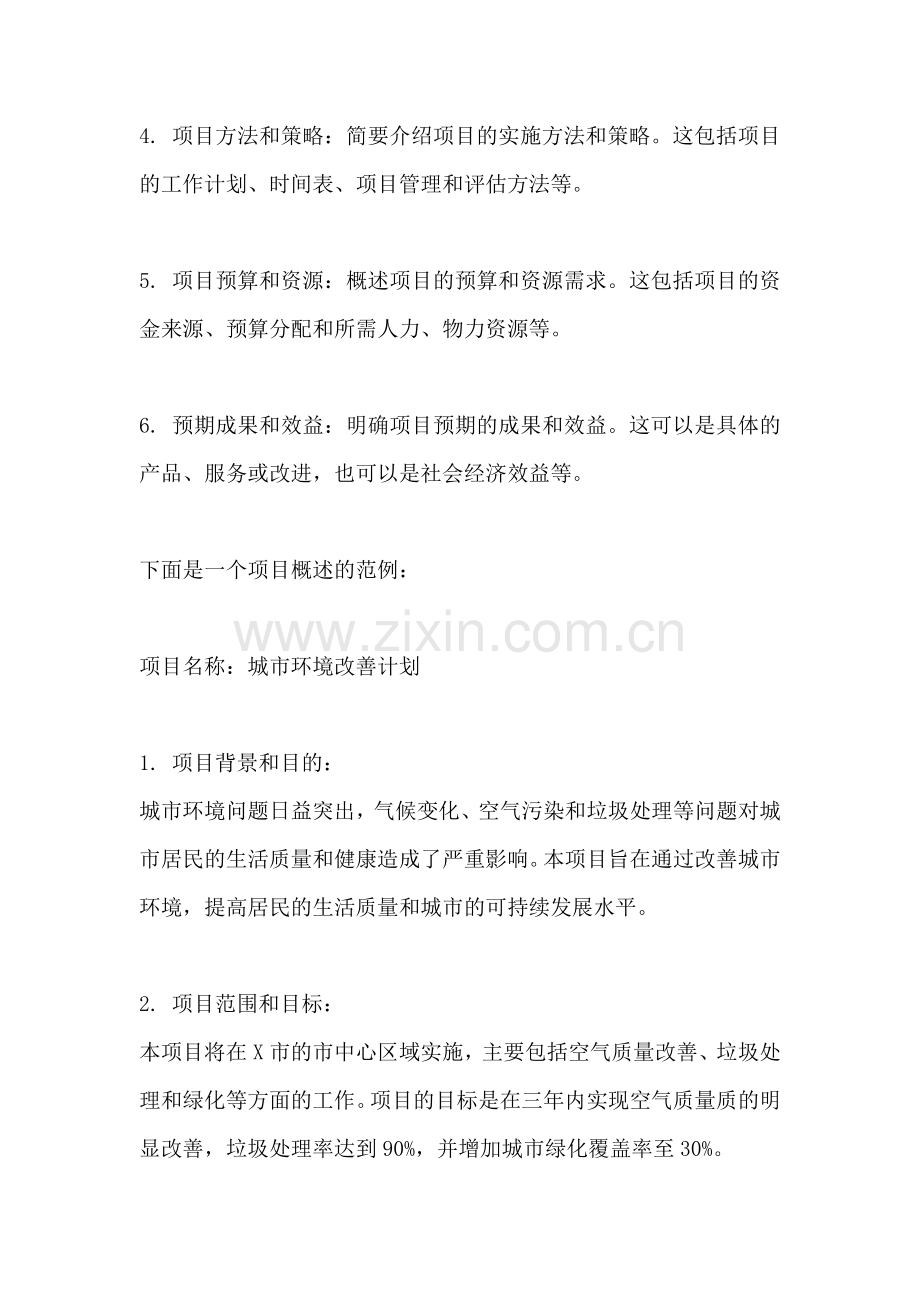 4.项目方法和策略：简要介绍项目的实施方法和策略。这包括项目的工作计划、时间表、项目管理和评估方法等。

5.项目预算和资源：概述项目的预算和资源需求。这包括项目的资金来源、预算分配和所需人力、物力资源等。

6.预期成果和效益：明确项目预期的成果和效益。这可以是具体的产品、服务或改进，也可以是社会经济效益等。

下面是一个项目概述的范例：

项目名称：城市环境改善计划

1.项目背景和目的：
城市环境问题日益突出，气候变化、空气污染和垃圾处理等问题对城市居民的生活质量和健康造成了严重影响。本项目旨在通过改善城市环境，提高居民的生活质量和城市的可持续发展水平。

2.项目范围和目标：
本项目将在X市的市中心区域实施，主要包括空气质量改善、垃圾处理和绿化等方面的工作。项目的目标是在三年内实现空气质量质的明显改善，垃圾处理率达到90%，并增加城市绿化覆盖率至30%。

www.zixin.com.cn